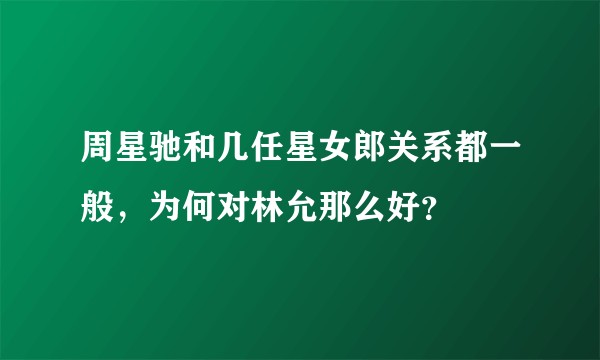 周星驰和几任星女郎关系都一般，为何对林允那么好?